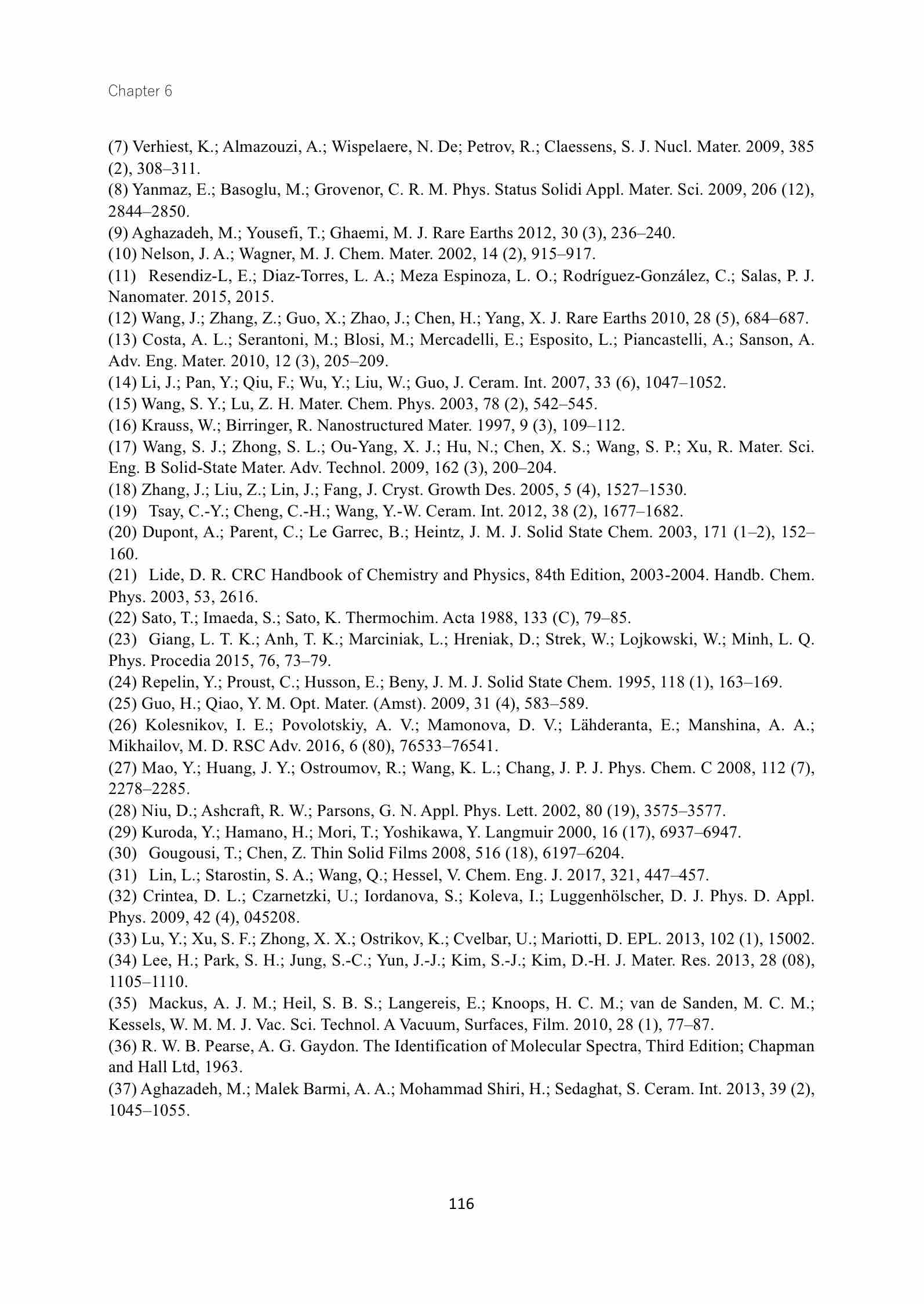 Chapter 6

(7) Verhiest, K.; Almazouzi, A.; Wispelaere, N. De; Petrov, R.; Claessens, S. J. Nucl. Mater. 2009, 385 (2), 308–311.
(8) Yanmaz, E.; Basoglu, M.; Grovenor, C. R. M. Phys. Status Solidi Appl. Mater. Sci. 2009, 206 (12), 2844–2850.
(9) Aghazadeh, M.; Yousefi, T.; Ghaemi, M. J. Rare Earths 2012, 30 (3), 236–240.
(10) Nelson, J. A.; Wagner, M. J. Chem. Mater. 2002, 14 (2), 915–917.
(11) Resendiz-L, E.; Diaz-Torres, L. A.; Meza Espinoza, L. O.; Rodríguez-González, C.; Salas, P. J. Nanomater. 2015, 2015.
(12) Wang, J.; Zhang, Z.; Guo, X.; Zhao, J.; Chen, H.; Yang, X. J. Rare Earths 2010, 28 (5), 684–687.
(13) Costa, A. L.; Serantoni, M.; Blosi, M.; Mercadelli, E.; Esposito, L.; Piancastelli, A.; Sanson, A. Adv. Eng. Mater. 2010, 12 (3), 205–209.
(14) Li, J.; Pan, Y.; Qiu, F.; Wu, Y.; Liu, W.; Guo, J. Ceram. Int. 2007, 33 (6), 1047–1052.
(15) Wang, S. Y.; Lu, Z. H. Mater. Chem. Phys. 2003, 78 (2), 542–545.
(16) Krauss, W.; Birringer, R. Nanostructured Mater. 1997, 9 (3), 109–112.
(17) Wang, S. J.; Zhong, S. L.; Ou-Yang, X. J.; Hu, N.; Chen, X. S.; Wang, S. P.; Xu, R. Mater. Sci. Eng. B Solid-State Mater. Adv. Technol. 2009, 162 (3), 200–204.
(18) Zhang, J.; Liu, Z.; Lin, J.; Fang, J. Cryst. Growth Des. 2005, 5 (4), 1527–1530.
(19) Tsay, C.-Y.; Cheng, C.-H.; Wang, Y.-W. Ceram. Int. 2012, 38 (2), 1677–1682.
(20) Dupont, A.; Parent, C.; Le Garrec, B.; Heintz, J. M. J. Solid State Chem. 2003, 171 (1–2), 152–160.
(21) Lide, D. R. CRC Handbook of Chemistry and Physics, 84th Edition, 2003-2004. Handb. Chem. Phys. 2003, 53, 2616.
(22) Sato, T.; Imaeda, S.; Sato, K. Thermochim. Acta 1988, 133 (C), 79–85.
(23) Giang, L. T. K.; Anh, T. K.; Marciniak, L.; Hreniak, D.; Strek, W.; Lojkowski, W.; Minh, L. Q. Phys. Procedia 2015, 76, 73–79.
(24) Repelin, Y.; Proust, C.; Husson, E.; Beny, J. M. J. Solid State Chem. 1995, 118 (1), 163–169.
(25) Guo, H.; Qiao, Y. M. Opt. Mater. (Amst). 2009, 31 (4), 583–589.
(26) Kolesnikov, I. E.; Povolotskiy, A. V.; Mamonova, D. V.; Lähderanta, E.; Manshina, A. A.; Mikhailov, M. D. RSC Adv. 2016, 6 (80), 76533–76541.
(27) Mao, Y.; Huang, J. Y.; Ostroumov, R.; Wang, K. L.; Chang, J. P. J. Phys. Chem. C 2008, 112 (7), 2278–2285.
(28) Niu, D.; Ashcraft, R. W.; Parsons, G. N. Appl. Phys. Lett. 2002, 80 (19), 3575–3577.
(29) Kuroda, Y.; Hamano, H.; Mori, T.; Yoshikawa, Y. Langmuir 2000, 16 (17), 6937–6947.
(30) Gougousi, T.; Chen, Z. Thin Solid Films 2008, 516 (18), 6197–6204.
(31) Lin, L.; Starostin, S. A.; Wang, Q.; Hessel, V. Chem. Eng. J. 2017, 321, 447–457.
(32) Crintea, D. L.; Czarnetzki, U.; Iordanova, S.; Koleva, I.; Luggenhölscher, D. J. Phys. D. Appl. Phys. 2009, 42 (4), 045208.
(33) Lu, Y.; Xu, S. F.; Zhong, X. X.; Ostrikov, K.; Cvelbar, U.; Mariotti, D. EPL. 2013, 102 (1), 15002.
(34) Lee, H.; Park, S. H.; Jung, S.-C.; Yun, J.-J.; Kim, S.-J.; Kim, D.-H. J. Mater. Res. 2013, 28 (08), 1105–1110.
(35) Mackus, A. J. M.; Heil, S. B. S.; Langereis, E.; Knoops, H. C. M.; van de Sanden, M. C. M.; Kessels, W. M. M. J. Vac. Sci. Technol. A Vacuum, Surfaces, Film. 2010, 28 (1), 77–87.
(36) R. W. B. Pearse, A. G. Gaydon. The Identification of Molecular Spectra, Third Edition; Chapman and Hall Ltd, 1963.
(37) Aghazadeh, M.; Malek Barmi, A. A.; Mohammad Shiri, H.; Sedaghat, S. Ceram. Int. 2013, 39 (2), 1045–1055.

116